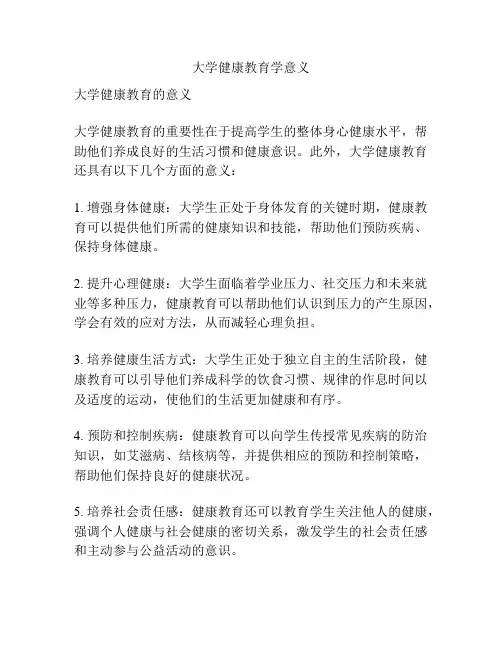 大学健康教育学意义

大学健康教育的意义

大学健康教育的重要性在于提高学生的整体身心健康水平，帮助他们养成良好的生活习惯和健康意识。此外，大学健康教育还具有以下几个方面的意义：

1. 增强身体健康：大学生正处于身体发育的关键时期，健康教育可以提供他们所需的健康知识和技能，帮助他们预防疾病、保持身体健康。

2. 提升心理健康：大学生面临着学业压力、社交压力和未来就业等多种压力，健康教育可以帮助他们认识到压力的产生原因，学会有效的应对方法，从而减轻心理负担。

3. 培养健康生活方式：大学生正处于独立自主的生活阶段，健康教育可以引导他们养成科学的饮食习惯、规律的作息时间以及适度的运动，使他们的生活更加健康和有序。

4. 预防和控制疾病：健康教育可以向学生传授常见疾病的防治知识，如艾滋病、结核病等，并提供相应的预防和控制策略，帮助他们保持良好的健康状况。

5. 培养社会责任感：健康教育还可以教育学生关注他人的健康，强调个人健康与社会健康的密切关系，激发学生的社会责任感和主动参与公益活动的意识。